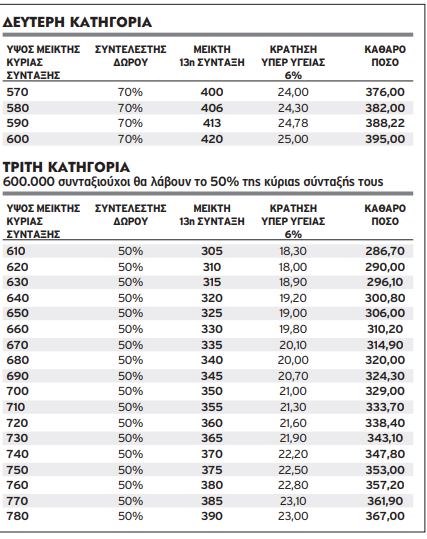 ΔΕΥΤΕΡΗ ΚΑΤΗΓΟΡΙΑ

| ΥΨΟΣ ΜΕΙΚΤΗΣ ΚΥΡΙΑΣ ΣΥΝΤΑΞΗΣ | ΣΥΝΤΕΛΕΣΤΗΣ ΔΩΡΟΥ | ΜΕΙΚΤΗ 13η ΣΥΝΤΑΞΗ | ΚΡΑΤΗΣΗ ΥΠΕΡ ΥΓΕΙΑΣ 6% | ΚΑΘΑΡΟ ΠΟΣΟ |
|---|---|---|---|---|
| 570 | 70% | 400 | 24,00 | 376,00 |
| 580 | 70% | 406 | 24,30 | 382,00 |
| 590 | 70% | 413 | 24,78 | 388,22 |
| 600 | 70% | 420 | 25,00 | 395,00 |

ΤΡΙΤΗ ΚΑΤΗΓΟΡΙΑ
600.000 συνταξιούχοι θα λάβουν το 50% της κύριας σύνταξής τους

| ΥΨΟΣ ΜΕΙΚΤΗΣ ΚΥΡΙΑΣ ΣΥΝΤΑΞΗΣ | ΣΥΝΤΕΛΕΣΤΗΣ ΔΩΡΟΥ | ΜΕΙΚΤΗ 13η ΣΥΝΤΑΞΗ | ΚΡΑΤΗΣΗ ΥΠΕΡ ΥΓΕΙΑΣ 6% | ΚΑΘΑΡΟ ΠΟΣΟ |
|---|---|---|---|---|
| 610 | 50% | 305 | 18,30 | 286,70 |
| 620 | 50% | 310 | 18,00 | 290,00 |
| 630 | 50% | 315 | 18,90 | 296,10 |
| 640 | 50% | 320 | 19,20 | 300,80 |
| 650 | 50% | 325 | 19,00 | 306,00 |
| 660 | 50% | 330 | 19,80 | 310,20 |
| 670 | 50% | 335 | 20,10 | 314,90 |
| 680 | 50% | 340 | 20,00 | 320,00 |
| 690 | 50% | 345 | 20,70 | 324,30 |
| 700 | 50% | 350 | 21,00 | 329,00 |
| 710 | 50% | 355 | 21,30 | 333,70 |
| 720 | 50% | 360 | 21,60 | 338,40 |
| 730 | 50% | 365 | 21,90 | 343,10 |
| 740 | 50% | 370 | 22,20 | 347,80 |
| 750 | 50% | 375 | 22,50 | 353,00 |
| 760 | 50% | 380 | 22,80 | 357,20 |
| 770 | 50% | 385 | 23,10 | 361,90 |
| 780 | 50% | 390 | 23,00 | 367,00 |